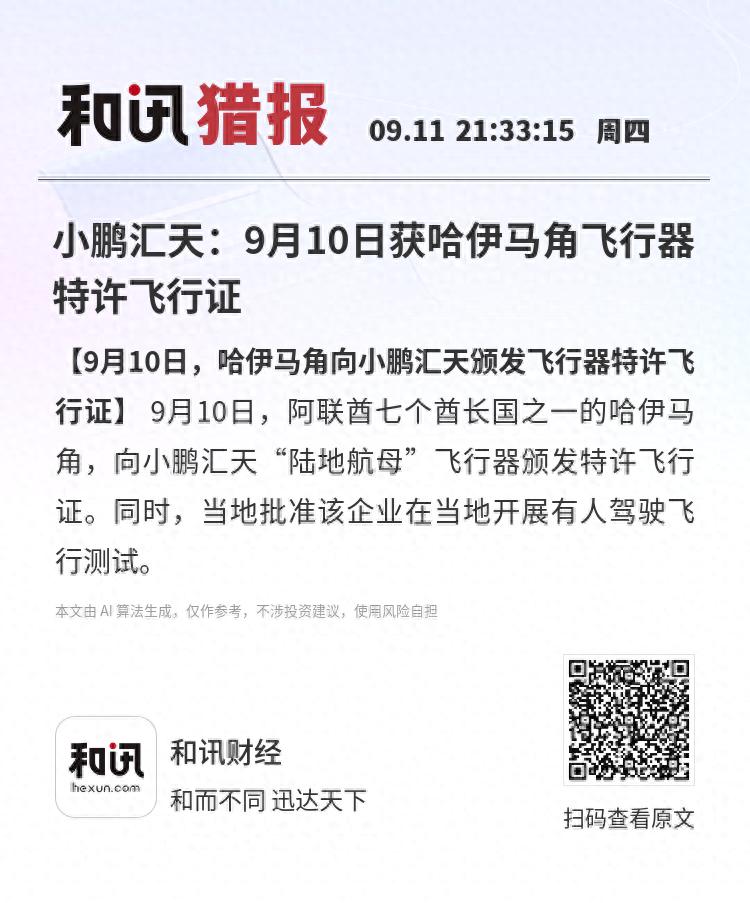 和讯猎报 09.11 21:33:15 周四

小鹏汇天：9月10日获哈伊马角飞行器特许飞行证

【9月10日，哈伊马角向小鹏汇天颁发飞行器特许飞行证】 9月10日，阿联酋七个酋长国之一的哈伊马角，向小鹏汇天“陆地航母”飞行器颁发特许飞行证。同时，当地批准该企业在当地开展有人驾驶飞行测试。

本文由 AI 算法生成，仅作参考，不涉投资建议，使用风险自担

和讯
hexun.com

和讯财经
和而不同 迅达天下

扫码查看原文